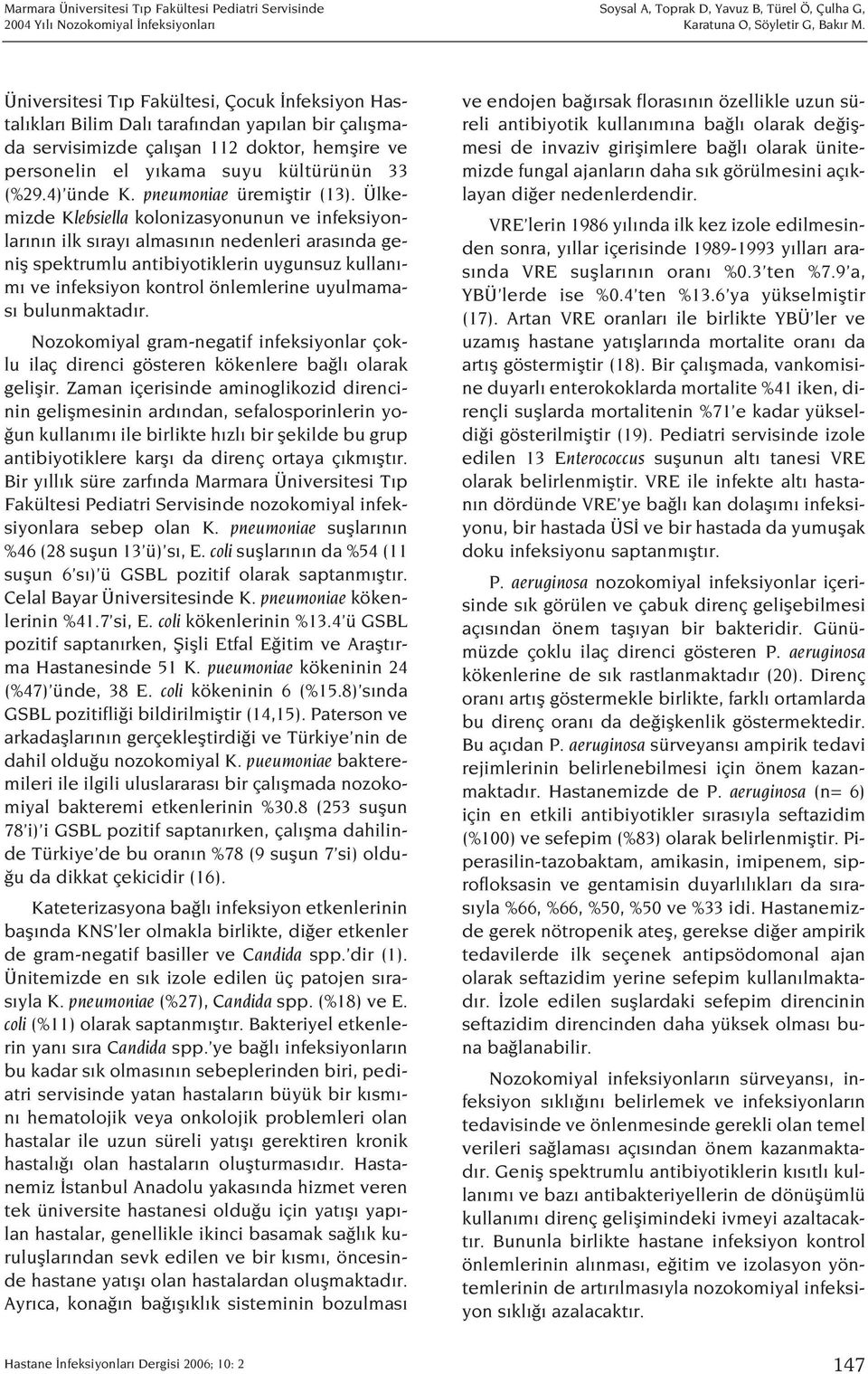 Marmara Üniversitesi Tıp Fakültesi Pediatri Servisinde 2004 Yılı Nozokomiyal İnfeksiyonları

Soysal A, Toprak D, Yavuz B, Türel Ö, Çulha G, Karatuna O, Söyletir G, Bakır M.

Üniversitesi Tıp Fakültesi, Çocuk İnfeksiyon Hastalıkları Bilim Dalı tarafından yapılan bir çalışmada servisimizde çalışan 112 doktor, hemşire ve personelin el yıkama suyu kültürünün 33 (%29.4)'ünde K. pneumoniae üremiştir (13). Ülkemizde Klebsiella kolonizasyonunun ve infeksiyonlarının ilk sırayı almasının nedenleri arasında geniş spektrumlu antibiyotiklerin uygunsuz kullanımı ve infeksiyon kontrol önlemlerine uyulmaması bulunmaktadır.

Nozokomiyal gram-negatif infeksiyonlar çoklu ilaç direnci gösteren kökenlere bağlı olarak gelişir. Zaman içerisinde aminoglikozid direncinin gelişmesinin ardından, sefalosporinlerin yoğun kullanımı ile birlikte hızlı bir şekilde bu grup antibiyotiklere karşı da direnç ortaya çıkmıştır. Bir yıllık süre zarfında Marmara Üniversitesi Tıp Fakültesi Pediatri Servisinde nozokomiyal infeksiyonlara sebep olan K. pneumoniae suşlarının %46 (28 suşun 13'ü)'sı, E. coli suşlarının da %54 (11 suşun 6'sı)'ü GSBL pozitif olarak saptanmıştır. Celal Bayar Üniversitesinde K. pneumoniae kökenlerinin %41.7'si, E. coli kökenlerinin %13.4'ü GSBL pozitif saptanırken, Şişli Etfal Eğitim ve Araştırma Hastanesinde 51 K. pueumoniae kökeninin 24 (%47)'ünde, 38 E. coli kökeninin 6 (%15.8)'sında GSBL pozitifliği bildirilmiştir (14,15). Paterson ve arkadaşlarının gerçekleştirdiği ve Türkiye'nin de dahil olduğu nozokomiyal K. pueumoniae bakteremileri ile ilgili uluslararası bir çalışmada nozokomiyal bakteremi etkenlerinin %30.8 (253 suşun 78'i)'i GSBL pozitif saptanırken, çalışma dahilinde Türkiye'de bu oranın %78 (9 suşun 7'si) olduğu da dikkat çekicidir (16).

Kateterizasyona bağlı infeksiyon etkenlerinin başında KNS'ler olmakla birlikte, diğer etkenler de gram-negatif basiller ve Candida spp.'dir (1). Ünitemizde en sık izole edilen üç patojen sırasıyla K. pneumoniae (%27), Candida spp. (%18) ve E. coli (%11) olarak saptanmıştır. Bakteriyel etkenlerin yanı sıra Candida spp.'ye bağlı infeksiyonların bu kadar sık olmasının sebeplerinden biri, pediatri servisinde yatan hastaların büyük bir kısmını hematolojik veya onkolojik problemleri olan hastalar ile uzun süreli yatışı gerektiren kronik hastalığı olan hastaların oluşturmasıdır. Hastanemiz İstanbul Anadolu yakasında hizmet veren tek üniversite hastanesi olduğu için yatışı yapılan hastalar, genellikle ikinci basamak sağlık kuruluşlarından sevk edilen ve bir kısmı, öncesinde hastane yatışı olan hastalardan oluşmaktadır. Ayrıca, konağın bağışıklık sisteminin bozulması ve endojen bağırsak florasının özellikle uzun süreli antibiyotik kullanımına bağlı olarak değişmesi de invaziv girişimlere bağlı olarak ünitemizde fungal ajanların daha sık görülmesini açıklayan diğer nedenlerdendir.

VRE'lerin 1986 yılında ilk kez izole edilmesinden sonra, yıllar içerisinde 1989-1993 yılları arasında VRE suşlarının oranı %0.3'ten %7.9'a, YBÜ'lerde ise %0.4'ten %13.6'ya yükselmiştir (17). Artan VRE oranları ile birlikte YBÜ'ler ve uzamış hastane yatışlarında mortalite oranı da artış göstermiştir (18). Bir çalışmada, vankomisine duyarlı enterokoklarda mortalite %41 iken, dirençli suşlarda mortalitenin %71'e kadar yükseldiği gösterilmiştir (19). Pediatri servisinde izole edilen 13 Enterococcus suşunun altı tanesi VRE olarak belirlenmiştir. VRE ile infekte altı hastanın dördünde VRE'ye bağlı kan dolaşımı infeksiyonu, bir hastada ÜSİ ve bir hastada da yumuşak doku infeksiyonu saptanmıştır.

P. aeruginosa nozokomiyal infeksiyonlar içerisinde sık görülen ve çabuk direnç gelişebilmesi açısından önem taşıyan bir bakteridir. Günümüzde çoklu ilaç direnci gösteren P. aeruginosa kökenlerine de sık rastlanmaktadır (20). Direnç oranı artış göstermekle birlikte, farklı ortamlarda bu direnç oranı da değişkenlik göstermektedir. Bu açıdan P. aeruginosa sürveyansı ampirik tedavi rejimlerinin belirlenebilmesi için önem kazanmaktadır. Hastanemizde de P. aeruginosa (n= 6) için en etkili antibiyotikler sırasıyla seftazidim (%100) ve sefepim (%83) olarak belirlenmiştir. Piperasilin-tazobaktam, amikasin, imipenem, siprofloksasin ve gentamisin duyarlılıkları da sırasıyla %66, %66, %50, %50 ve %33 idi. Hastanemizde gerek nötropenik ateş, gerekse diğer ampirik tedavilerde ilk seçenek antipsödomonal ajan olarak seftazidim yerine sefepim kullanılmaktadır. İzole edilen suşlardaki sefepim direncinin seftazidim direncinden daha yüksek olması buna bağlanabilir.

Nozokomiyal infeksiyonların sürveyansı, infeksiyon sıklığını belirlemek ve infeksiyonların tedavisinde ve önlenmesinde gerekli olan temel verileri sağlaması açısından önem kazanmaktadır. Geniş spektrumlu antibiyotiklerin kısıtlı kullanımı ve bazı antibakteriyellerin de dönüşümlü kullanımı direnç gelişimindeki ivmeyi azaltacaktır. Bununla birlikte hastane infeksiyon kontrol önlemlerinin alınması, eğitim ve izolasyon yöntemlerinin de artırılmasıyla nozokomiyal infeksiyon sıklığı azalacaktır.

Hastane İnfeksiyonları Dergisi 2006; 10: 2

147